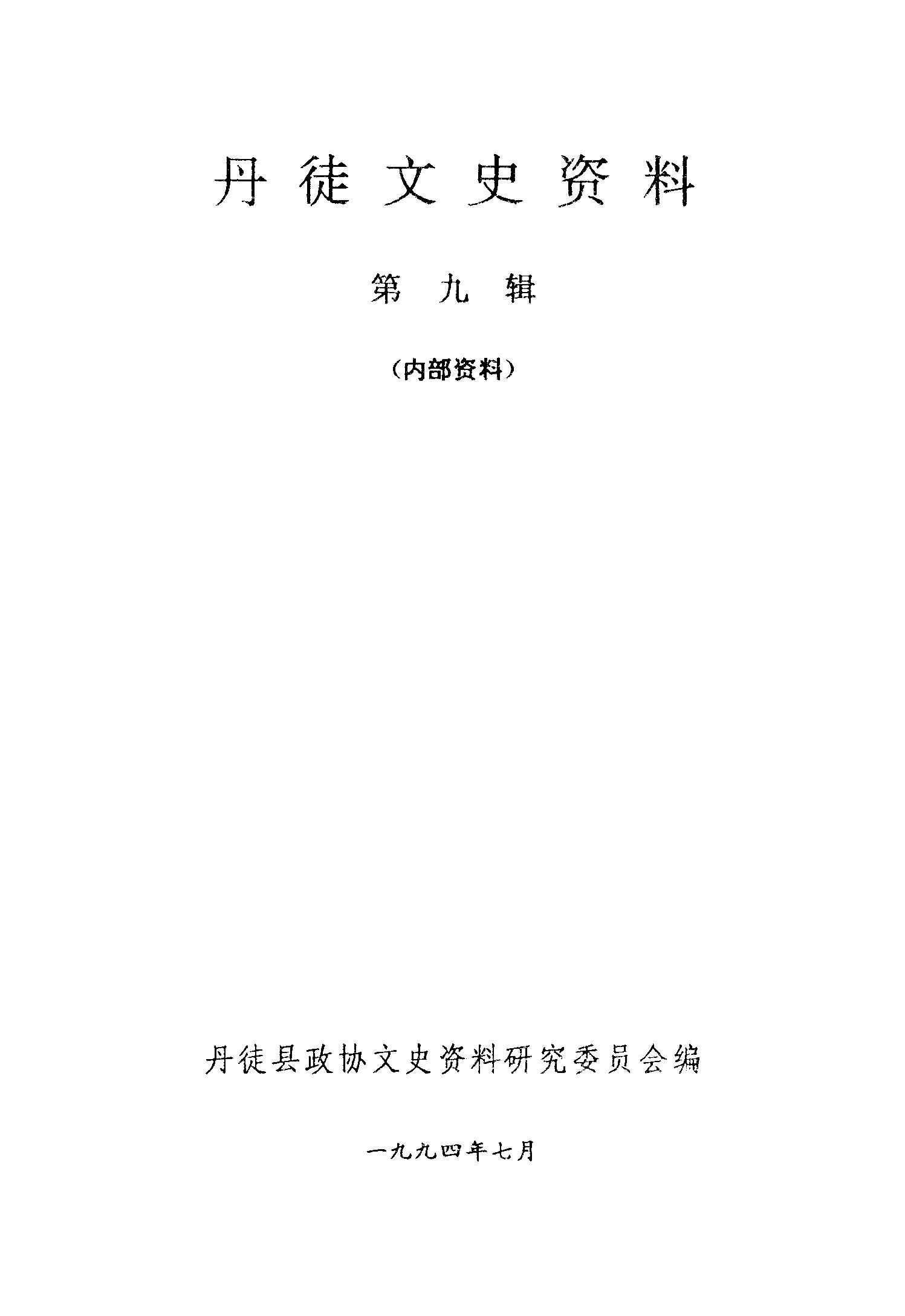 丹徒文史资料

第九辑

（内部资料）

丹徒县政协文史资料研究委员会编

一九九四年七月